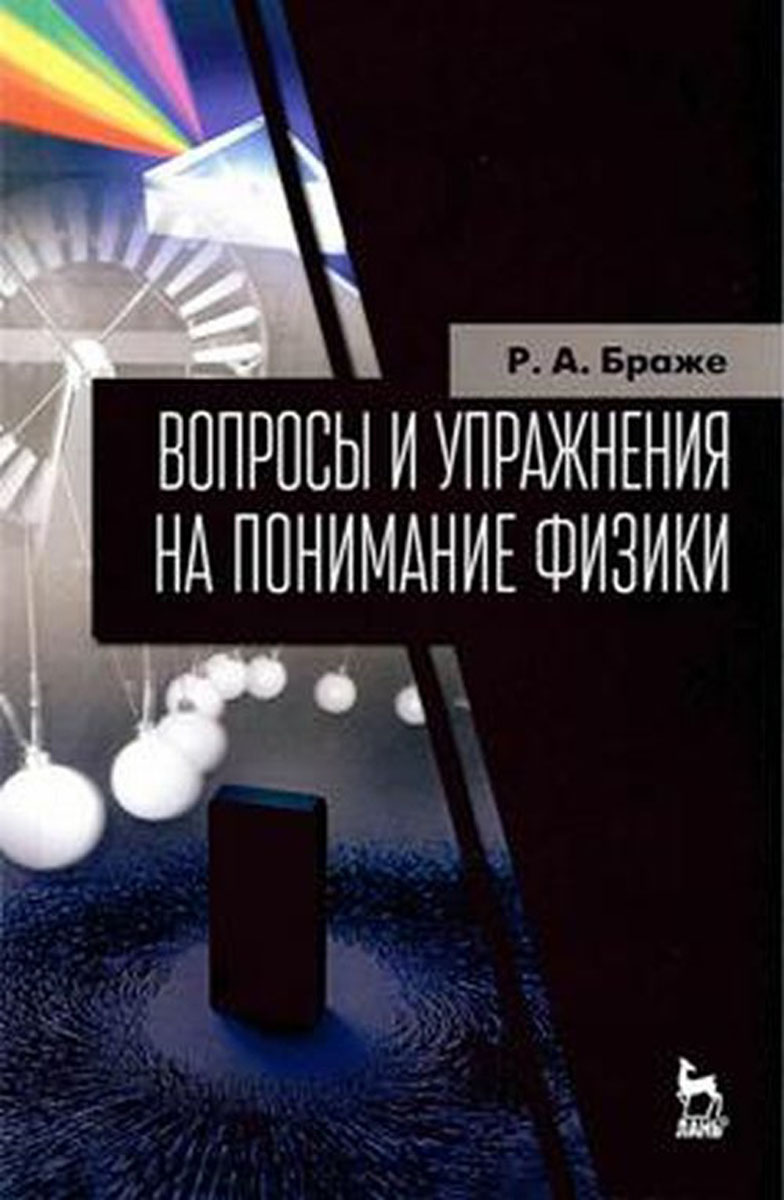 Р. А. Браже

ВОПРОСЫ И УПРАЖНЕНИЯ НА ПОНИМАНИЕ ФИЗИКИ

ЛАНЬ